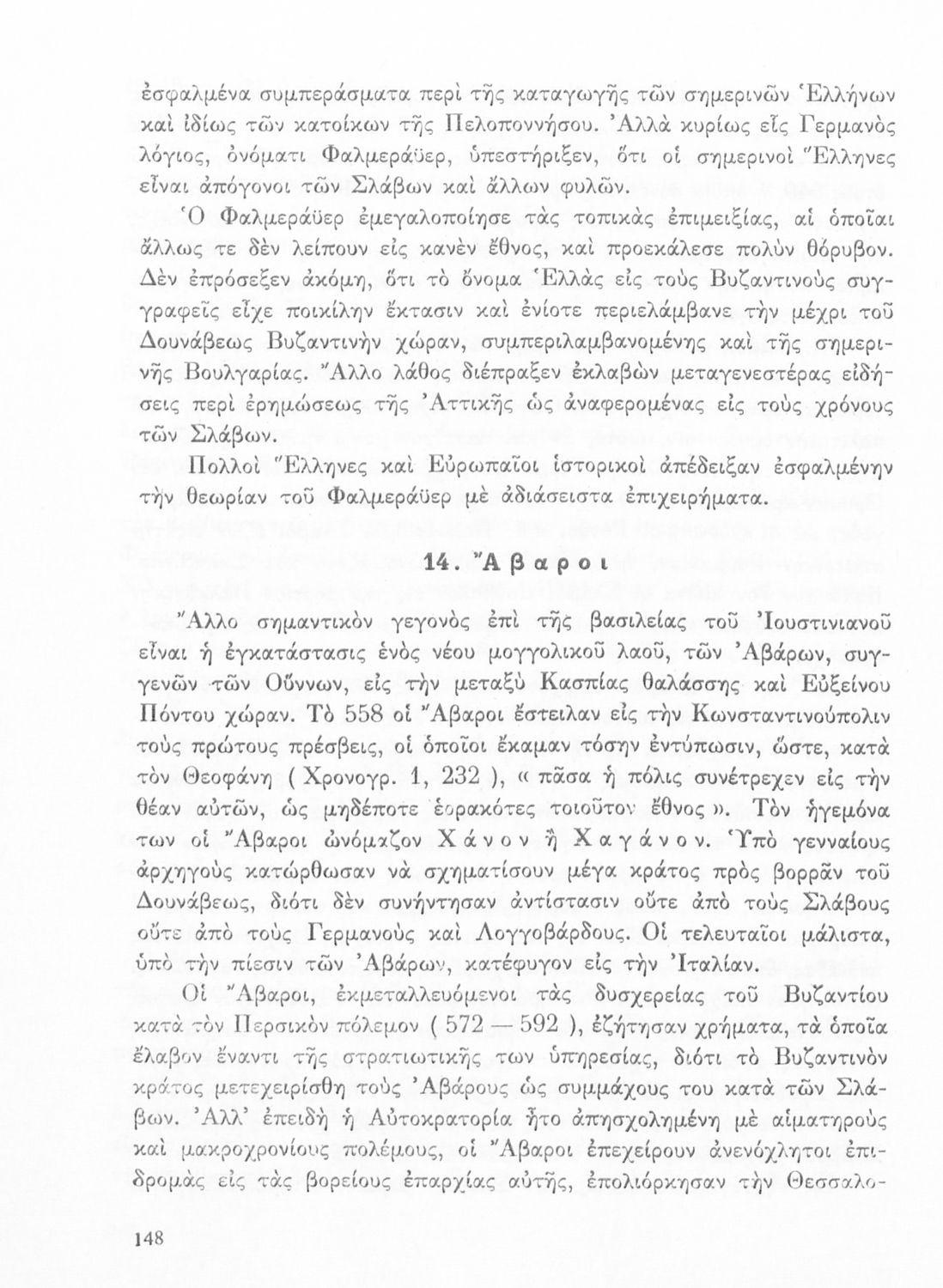 ἐσφαλμένα συμπεράσματα περὶ τῆς καταγωγῆς τῶν σημερινῶν Ἑλλήνων καὶ ἰδίως τῶν κατοίκων τῆς Πελοποννήσου. Ἀλλὰ κυρίως εἷς Γερμανὸς λόγιος, ὀνόματι Φαλμεράϋερ, ὑπεστήριξεν, ὅτι οἱ σημερινοὶ Ἕλληνες εἶναι ἀπόγονοι τῶν Σλάβων καὶ ἄλλων φυλῶν.

Ὁ Φαλμεράϋερ ἐμεγαλοποίησε τὰς τοπικὰς ἐπιμειξίας, αἱ ὁποῖαι ἄλλως τε δὲν λείπουν εἰς κανὲν ἔθνος, καὶ προεκάλεσε πολὺν θόρυβον. Δὲν ἐπρόσεξεν ἀκόμη, ὅτι τὸ ὄνομα Ἑλλὰς εἰς τοὺς Βυζαντινοὺς συγγραφεῖς εἶχε ποικίλην ἔκτασιν καὶ ἐνίοτε περιελάμβανε τὴν μέχρι τοῦ Δουνάβεως Βυζαντινὴν χώραν, συμπεριλαμβανομένης καὶ τῆς σημερινῆς Βουλγαρίας. Ἄλλο λάθος διέπραξεν ἐκλαβὼν μεταγενεστέρας εἰδήσεις περὶ ἐρημώσεως τῆς Ἀττικῆς ὡς ἀναφερομένας εἰς τοὺς χρόνους τῶν Σλάβων.

Πολλοὶ Ἕλληνες καὶ Εὐρωπαῖοι ἱστορικοὶ ἀπέδειξαν ἐσφαλμένην τὴν θεωρίαν τοῦ Φαλμεράϋερ μὲ ἀδιάσειστα ἐπιχειρήματα.

14. Ἄβαροι

Ἄλλο σημαντικὸν γεγονὸς ἐπὶ τῆς βασιλείας τοῦ Ἰουστινιανοῦ εἶναι ἡ ἐγκατάστασις ἑνὸς νέου μογγολικοῦ λαοῦ, τῶν Ἀβάρων, συγγενῶν τῶν Οὔννων, εἰς τὴν μεταξὺ Κασπίας θαλάσσης καὶ Εὐξείνου Πόντου χώραν. Τὸ 558 οἱ Ἄβαροι ἔστειλαν εἰς τὴν Κωνσταντινούπολιν τοὺς πρώτους πρέσβεις, οἱ ὁποῖοι ἔκαμαν τόσην ἐντύπωσιν, ὥστε, κατὰ τὸν Θεοφάνη ( Χρονογρ. 1, 232 ), « πᾶσα ἡ πόλις συνέτρεχεν εἰς τὴν θέαν αὐτῶν, ὡς μηδέποτε ἑορακότες τοιοῦτον ἔθνος ». Τὸν ἡγεμόνα των οἱ Ἄβαροι ὠνόμαζον Χάνον ἢ Χαγάνον. Ὑπὸ γενναίους ἀρχηγοὺς κατώρθωσαν νὰ σχηματίσουν μέγα κράτος πρὸς βορρᾶν τοῦ Δουνάβεως, διότι δὲν συνήντησαν ἀντίστασιν οὔτε ἀπὸ τοὺς Σλάβους οὔτε ἀπὸ τοὺς Γερμανοὺς καὶ Λογγοβάρδους. Οἱ τελευταῖοι μάλιστα, ὑπὸ τὴν πίεσιν τῶν Ἀβάρων, κατέφυγον εἰς τὴν Ἰταλίαν.

Οἱ Ἄβαροι, ἐκμεταλλευόμενοι τὰς δυσχερείας τοῦ Βυζαντίου κατὰ τὸν Περσικὸν πόλεμον ( 572 — 592 ), ἐζήτησαν χρήματα, τὰ ὁποῖα ἔλαβον ἔναντι τῆς στρατιωτικῆς των ὑπηρεσίας, διότι τὸ Βυζαντινὸν κράτος μετεχειρίσθη τοὺς Ἀβάρους ὡς συμμάχους του κατὰ τῶν Σλάβων. Ἀλλ' ἐπειδὴ ἡ Αὐτοκρατορία ἦτο ἀπησχολημένη μὲ αἱματηροὺς καὶ μακροχρονίους πολέμους, οἱ Ἄβαροι ἐπεχείρουν ἀνενόχλητοι ἐπιδρομὰς εἰς τὰς βορείους ἐπαρχίας αὐτῆς, ἐπολιόρκησαν τὴν Θεσσαλο-

148